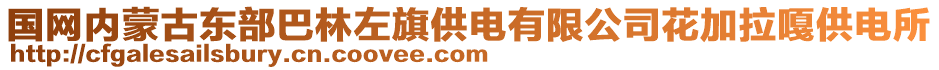 国网内蒙古东部巴林左旗供电有限公司花加拉嘎供电所
http://cfgalesailsbury.cn.coovee.com